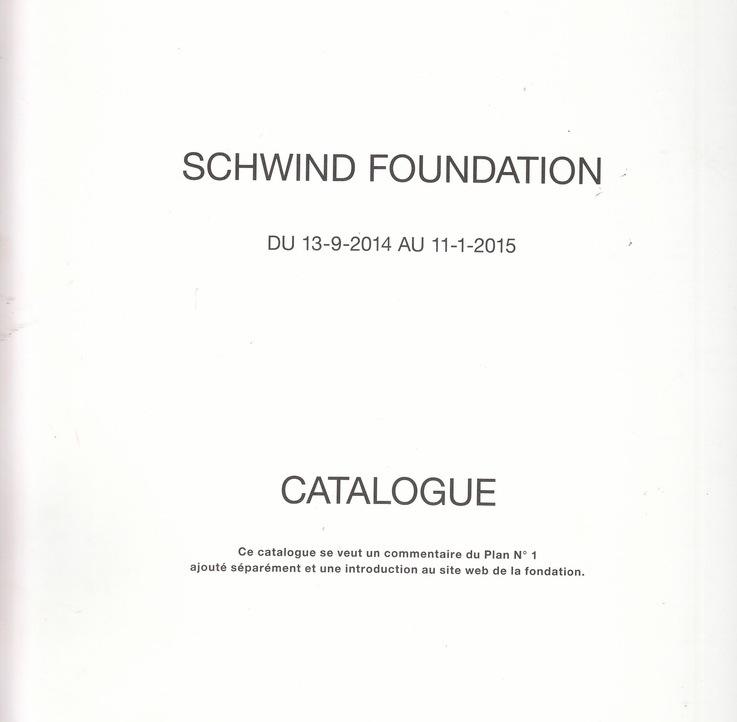 SCHWIND FOUNDATION

DU 13-9-2014 AU 11-1-2015

CATALOGUE

Ce catalogue se veut un commentaire du Plan N° 1 ajouté séparément et une introduction au site web de la fondation.